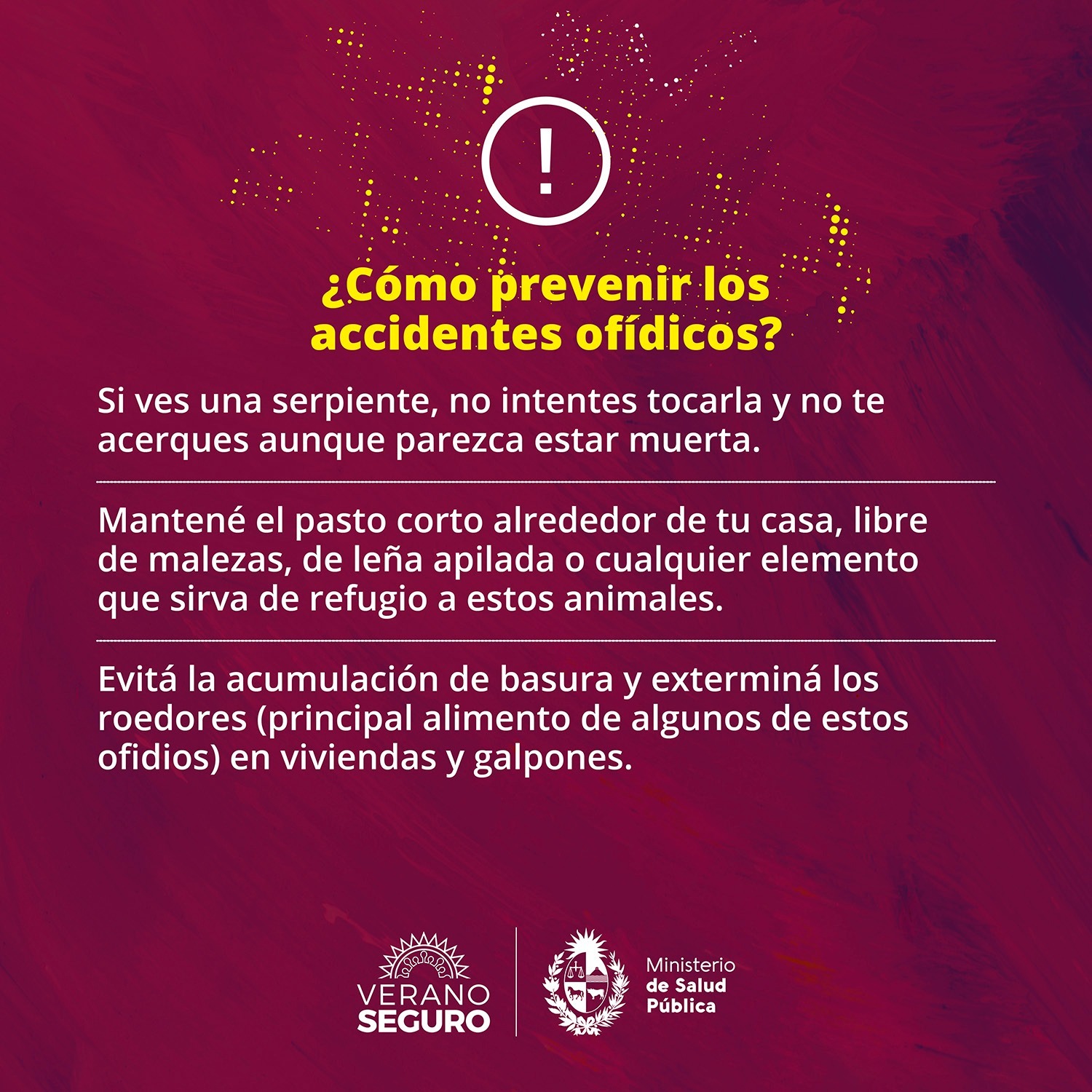 !

¿Cómo prevenir los accidentes ofídicos?

Si ves una serpiente, no intentes tocarla y no te acerques aunque parezca estar muerta.

Mantené el pasto corto alrededor de tu casa, libre de malezas, de leña apilada o cualquier elemento que sirva de refugio a estos animales.

Evitá la acumulación de basura y exterminá los roedores (principal alimento de algunos de estos ofidios) en viviendas y galpones.

VERANO
SEGURO

Ministerio
de Salud
Pública